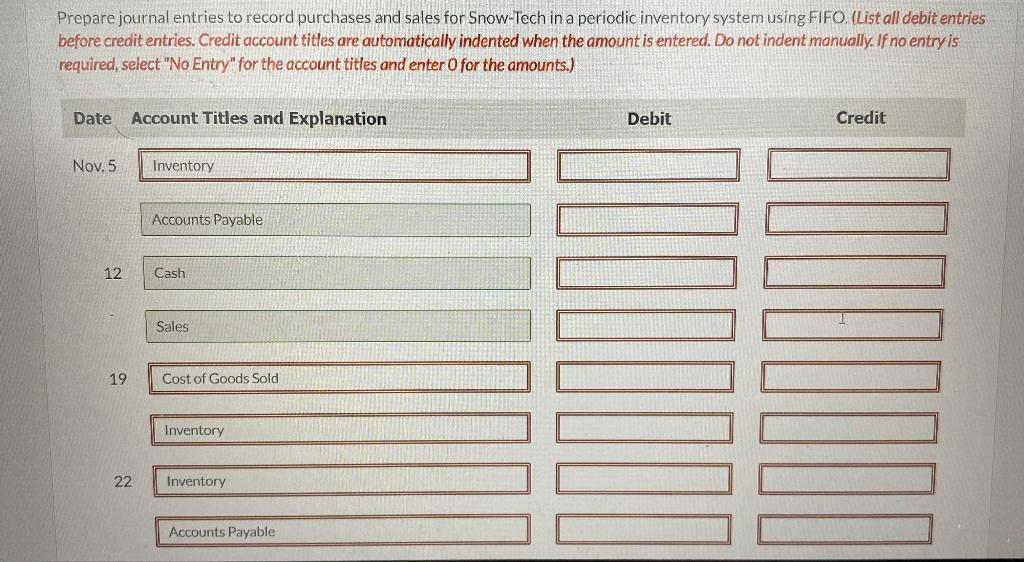 Prepare journal entries to record purchases and sales for Snow-Tech in a periodic inventory system using FIFO. (List all debit entries before credit entries. Credit account titles are automatically indented when the amount is entered. Do not indent manually. If no entry is required, select "No Entry" for the account titles and enter 0 for the amounts.)

| Date | Account Titles and Explanation | Debit | Credit |
|---|---|---|---|
| Nov. 5 | Inventory | | |
| | Accounts Payable | | |
| 12 | Cash | | |
| | Sales | | |
| 19 | Cost of Goods Sold | | |
| | Inventory | | |
| 22 | Inventory | | |
| | Accounts Payable | | |